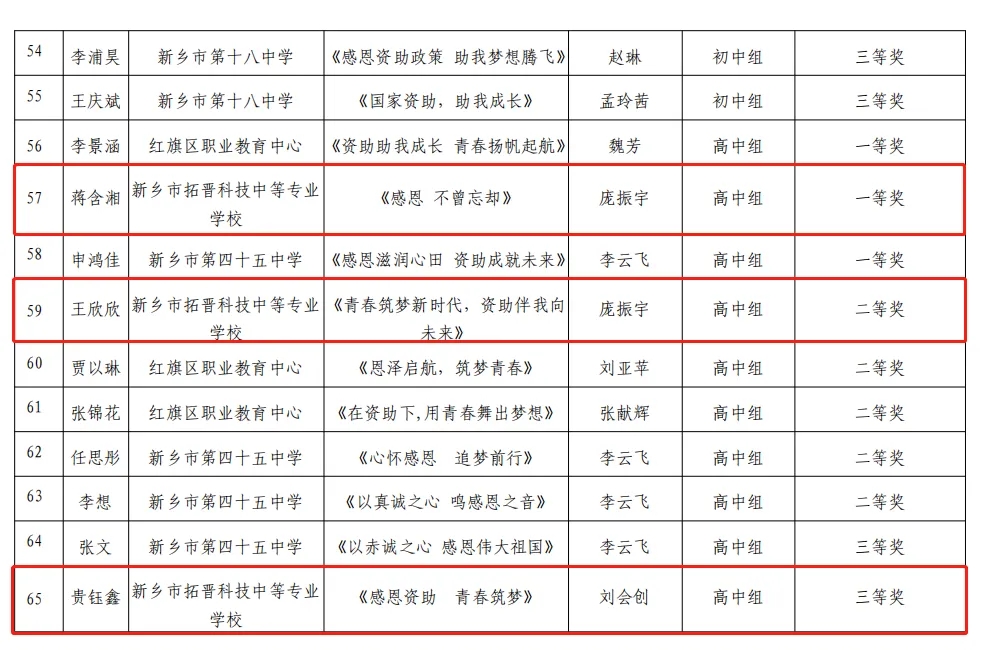 | 54 | 李浦昊 | 新乡市第十八中学 | 《感恩资助政策 助我梦想腾飞》 | 赵琳 | 初中组 | 三等奖 |
|---|---|---|---|---|---|---|
| 55 | 王庆斌 | 新乡市第十八中学 | 《国家资助，助我成长》 | 孟玲茜 | 初中组 | 三等奖 |
| 56 | 李景涵 | 红旗区职业教育中心 | 《资助助我成长 青春扬帆起航》 | 魏芳 | 高中组 | 一等奖 |
| 57 | 蒋含湘 | 新乡市拓晋科技中等专业学校 | 《感恩 不曾忘却》 | 庞振宇 | 高中组 | 一等奖 |
| 58 | 申鸿佳 | 新乡市第四十五中学 | 《感恩滋润心田 资助成就未来》 | 李云飞 | 高中组 | 一等奖 |
| 59 | 王欣欣 | 新乡市拓晋科技中等专业学校 | 《青春筑梦新时代，资助伴我向未来》 | 庞振宇 | 高中组 | 二等奖 |
| 60 | 贾以琳 | 红旗区职业教育中心 | 《恩泽启航，筑梦青春》 | 刘亚苹 | 高中组 | 二等奖 |
| 61 | 张锦花 | 红旗区职业教育中心 | 《在资助下,用青春舞出梦想》 | 张献辉 | 高中组 | 二等奖 |
| 62 | 任思彤 | 新乡市第四十五中学 | 《心怀感恩 追梦前行》 | 李云飞 | 高中组 | 二等奖 |
| 63 | 李想 | 新乡市第四十五中学 | 《以真诚之心 鸣感恩之音》 | 李云飞 | 高中组 | 二等奖 |
| 64 | 张文 | 新乡市第四十五中学 | 《以赤诚之心 感恩伟大祖国》 | 李云飞 | 高中组 | 三等奖 |
| 65 | 贵钰鑫 | 新乡市拓晋科技中等专业学校 | 《感恩资助 青春筑梦》 | 刘会创 | 高中组 | 三等奖 |